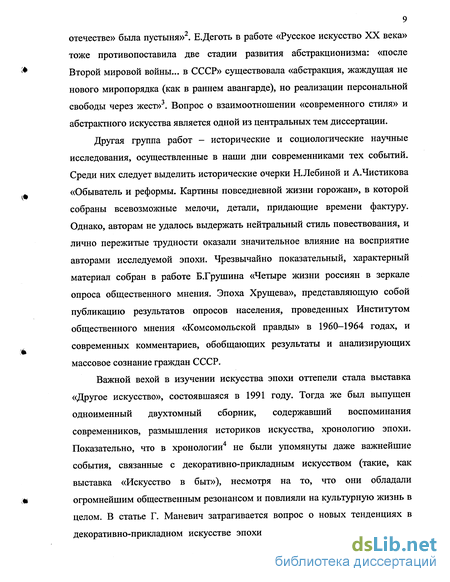 9

отечестве» была пустыня»$^2$. Е.Деготь в работе «Русское искусство XX века» тоже противопоставила две стадии развития абстракционизма: «после Второй мировой войны... в СССР» существовала «абстракция, жаждущая не нового миропорядка (как в раннем авангарде), но реализации персональной свободы через жест»$^3$. Вопрос о взаимоотношении «современного стиля» и абстрактного искусства является одной из центральных тем диссертации.

Другая группа работ – исторические и социологические научные исследования, осуществленные в наши дни современниками тех событий. Среди них следует выделить исторические очерки Н.Лебиной и А.Чистикова «Обыватель и реформы. Картины повседневной жизни горожан», в которой собраны всевозможные мелочи, детали, придающие времени фактуру. Однако, авторам не удалось выдержать нейтральный стиль повествования, и лично пережитые трудности оказали значительное влияние на восприятие авторами исследуемой эпохи. Чрезвычайно показательный, характерный материал собран в работе Б.Грушина «Четыре жизни россиян в зеркале опроса общественного мнения. Эпоха Хрущева», представляющую собой публикацию результатов опросов населения, проведенных Институтом общественного мнения «Комсомольской правды» в 1960–1964 годах, и современных комментариев, обобщающих результаты и анализирующих массовое сознание граждан СССР.

Важной вехой в изучении искусства эпохи оттепели стала выставка «Другое искусство», состоявшаяся в 1991 году. Тогда же был выпущен одноименный двухтомный сборник, содержавший воспоминания современников, размышления историков искусства, хронологию эпохи. Показательно, что в хронологии$^4$ не были упомянуты даже важнейшие события, связанные с декоративно-прикладным искусством (такие, как выставка «Искусство в быт»), несмотря на то, что они обладали огромнейшим общественным резонансом и повлияли на культурную жизнь в целом. В статье Г. Маневич затрагивается вопрос о новых тенденциях в декоративно-прикладном искусстве эпохи

dsLib.net
библиотека диссертаций